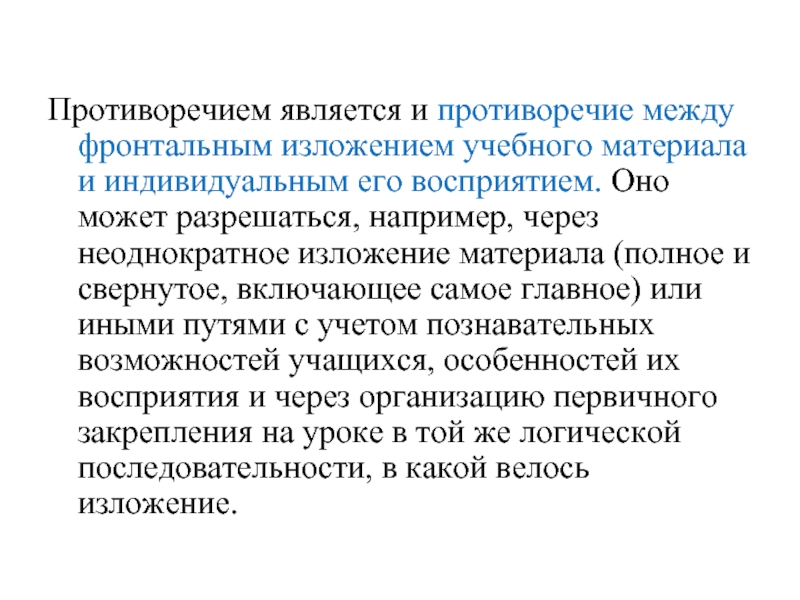 Противоречием является и противоречие между фронтальным изложением учебного материала и индивидуальным его восприятием. Оно может разрешаться, например, через неоднократное изложение материала (полное и свернутое, включающее самое главное) или иными путями с учетом познавательных возможностей учащихся, особенностей их восприятия и через организацию первичного закрепления на уроке в той же логической последовательности, в какой велось изложение.